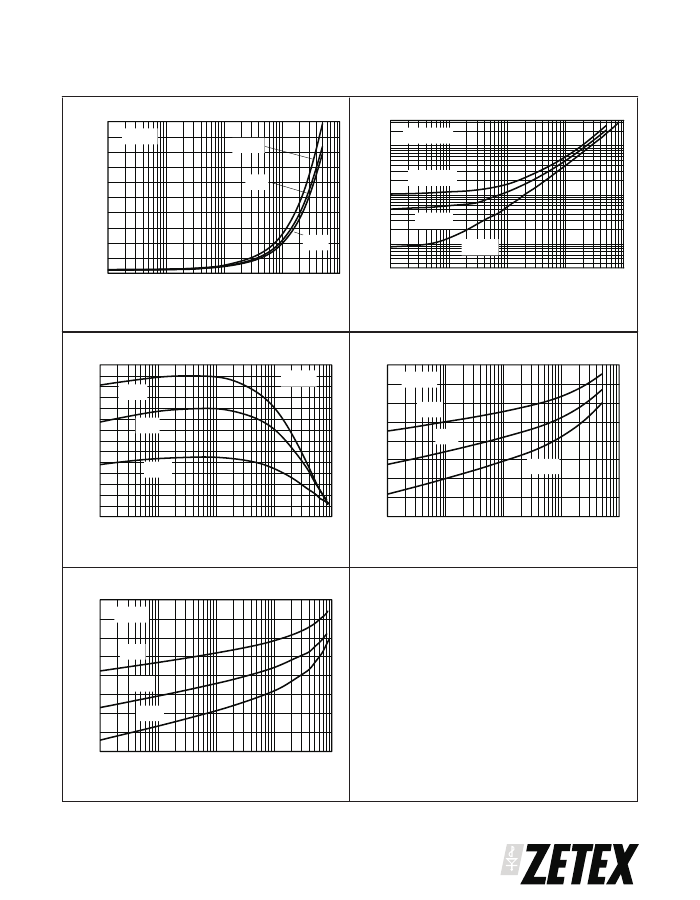 ZETEX